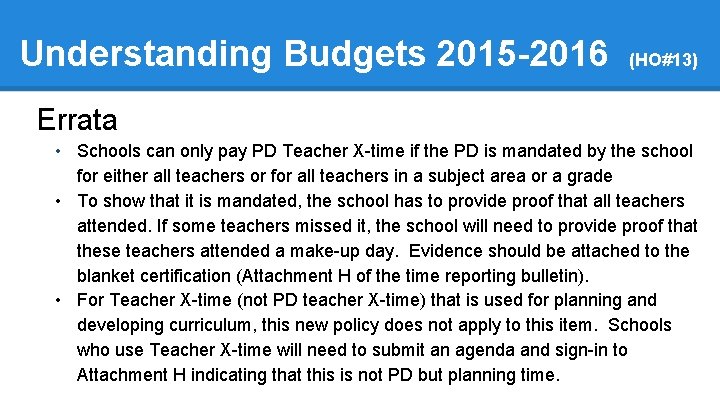 Understanding Budgets 2015-2016 (HO#13)

Errata

• Schools can only pay PD Teacher X-time if the PD is mandated by the school for either all teachers or for all teachers in a subject area or a grade
• To show that it is mandated, the school has to provide proof that all teachers attended. If some teachers missed it, the school will need to provide proof that these teachers attended a make-up day. Evidence should be attached to the blanket certification (Attachment H of the time reporting bulletin).
• For Teacher X-time (not PD teacher X-time) that is used for planning and developing curriculum, this new policy does not apply to this item. Schools who use Teacher X-time will need to submit an agenda and sign-in to Attachment H indicating that this is not PD but planning time.